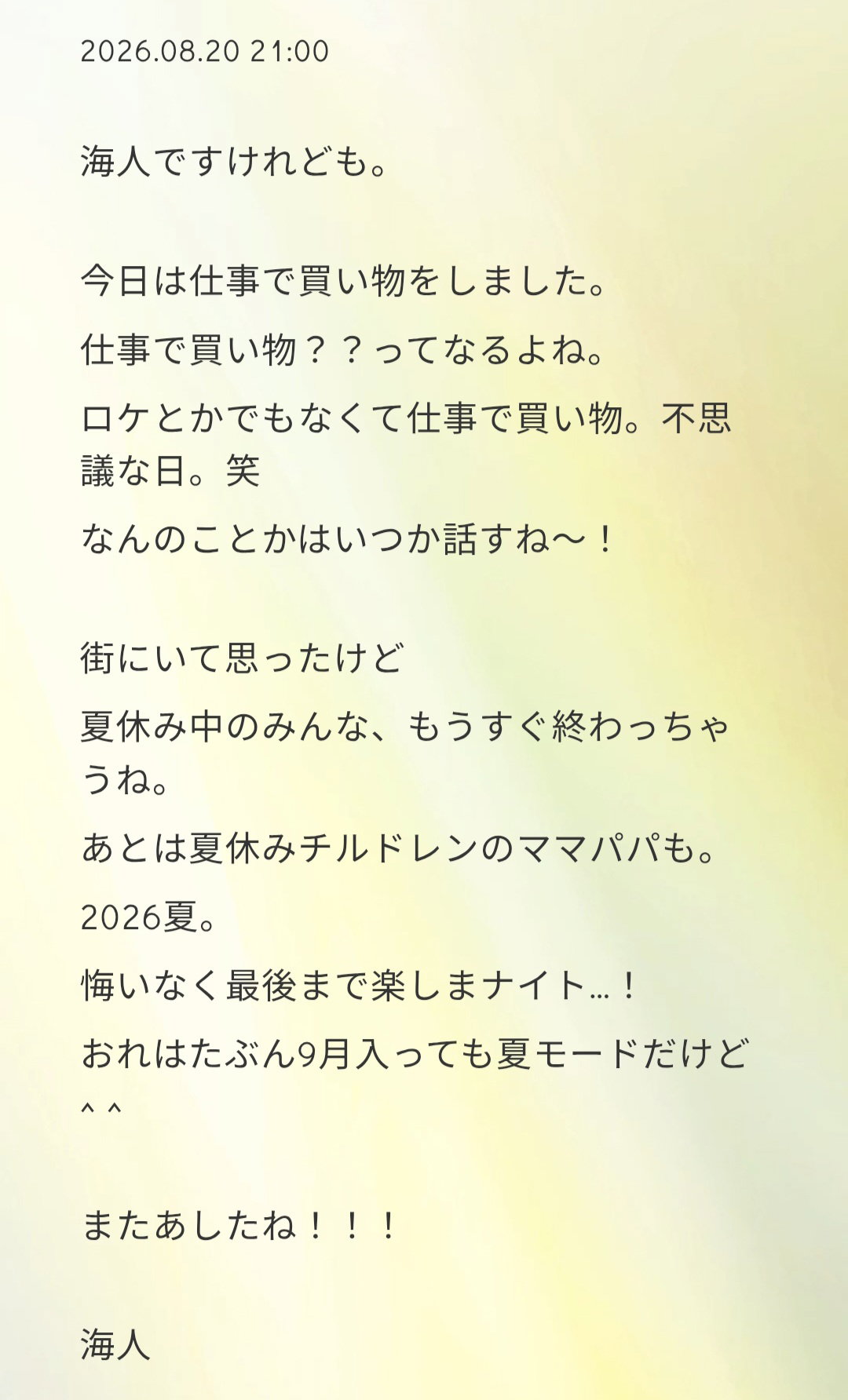 2026.08.20 21:00

海人ですけれども。

今日は仕事で買い物をしました。

仕事で買い物？？ってなるよね。

ロケとかでもなくて仕事で買い物。不思議な日。笑

なんのことかはいつか話すね〜！

街にいて思ったけど

夏休み中のみんな、もうすぐ終わっちゃうね。

あとは夏休みチルドレンのママパパも。

2026夏。

悔いなく最後まで楽しまナイト…！

おれはたぶん9月入っても夏モードだけど^ ^

またあしたね！！！

海人